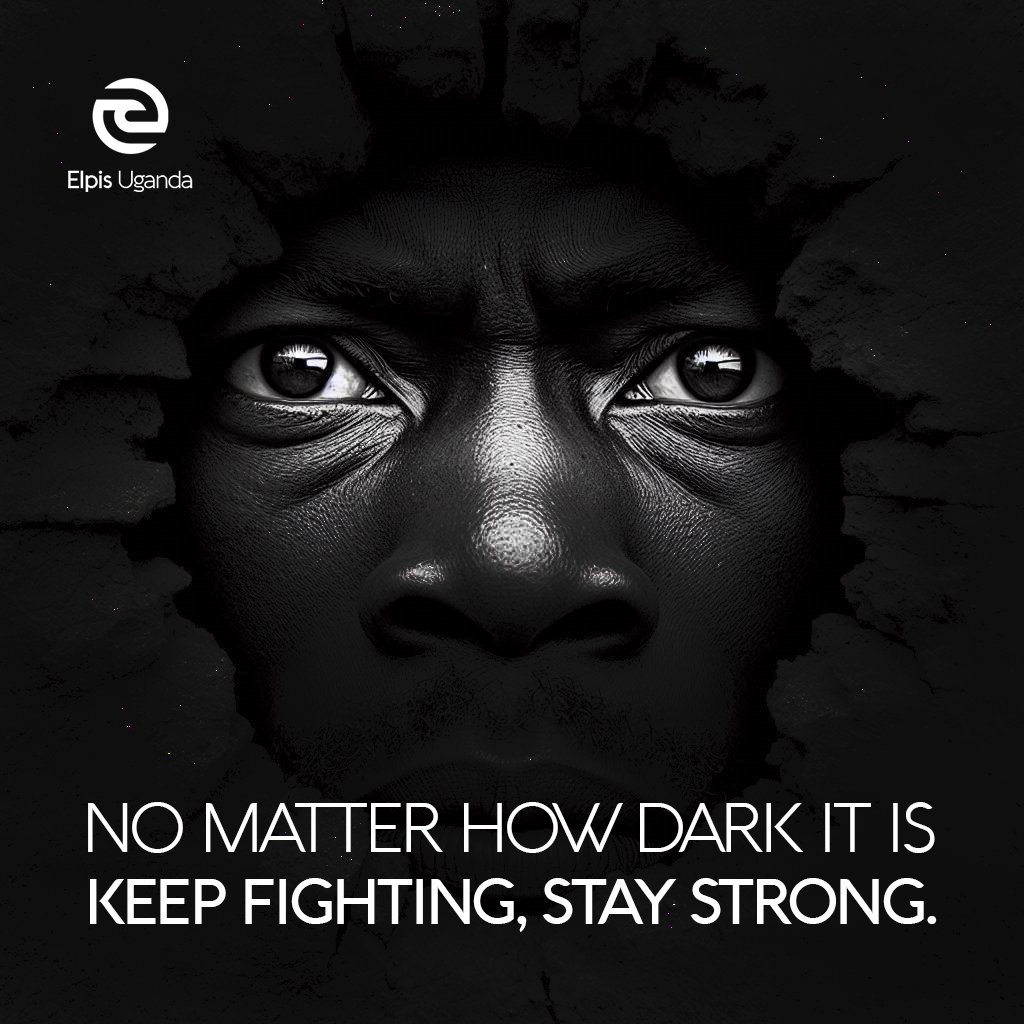 Elpis Uganda

NO MATTER HOW DARK IT IS
KEEP FIGHTING, STAY STRONG.